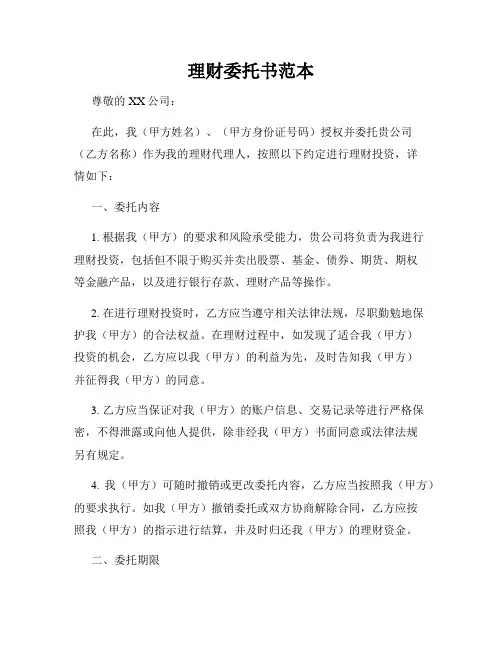 理财委托书范本

尊敬的 XX 公司：

在此，我（甲方姓名）、（甲方身份证号码）授权并委托贵公司（乙方名称）作为我的理财代理人，按照以下约定进行理财投资，详情如下：

一、委托内容

1. 根据我（甲方）的要求和风险承受能力，贵公司将负责为我进行理财投资，包括但不限于购买并卖出股票、基金、债券、期货、期权等金融产品，以及进行银行存款、理财产品等操作。

2. 在进行理财投资时，乙方应当遵守相关法律法规，尽职勤勉地保护我（甲方）的合法权益。在理财过程中，如发现了适合我（甲方）投资的机会，乙方应以我（甲方）的利益为先，及时告知我（甲方）并征得我（甲方）的同意。

3. 乙方应当保证对我（甲方）的账户信息、交易记录等进行严格保密，不得泄露或向他人提供，除非经我（甲方）书面同意或法律法规另有规定。

4. 我（甲方）可随时撤销或更改委托内容，乙方应当按照我（甲方）的要求执行。如我（甲方）撤销委托或双方协商解除合同，乙方应按照我（甲方）的指示进行结算，并及时归还我（甲方）的理财资金。

二、委托期限